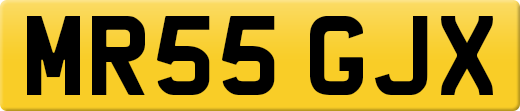 MR55 GJX